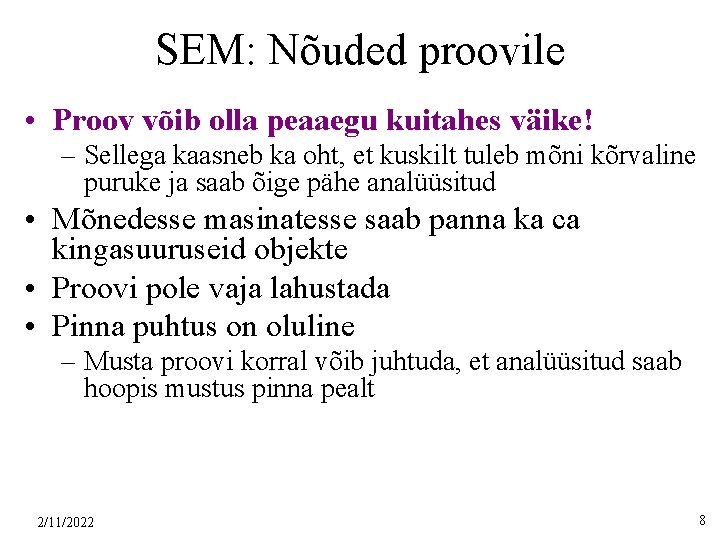 SEM: Nõuded proovile

• Proov võib olla peaaegu kuitahes väike!
 – Sellega kaasneb ka oht, et kuskilt tuleb mõni kõrvaline puruke ja saab õige pähe analüüsitud
• Mõnedesse masinatesse saab panna ka ca kingasuuruseid objekte
• Proovi pole vaja lahustada
• Pinna puhtus on oluline
 – Musta proovi korral võib juhtuda, et analüüsitud saab hoopis mustus pinna pealt

2/11/2022

8